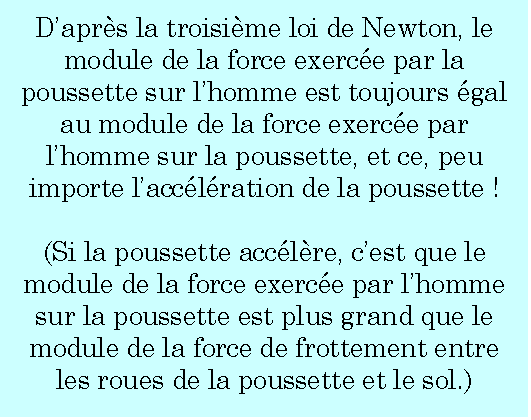 D'après la troisième loi de Newton, le module de la force exercée par la poussette sur l'homme est toujours égal au module de la force exercée par l'homme sur la poussette, et ce, peu importe l'accélération de la poussette !

(Si la poussette accélère, c'est que le module de la force exercée par l'homme sur la poussette est plus grand que le module de la force de frottement entre les roues de la poussette et le sol.)